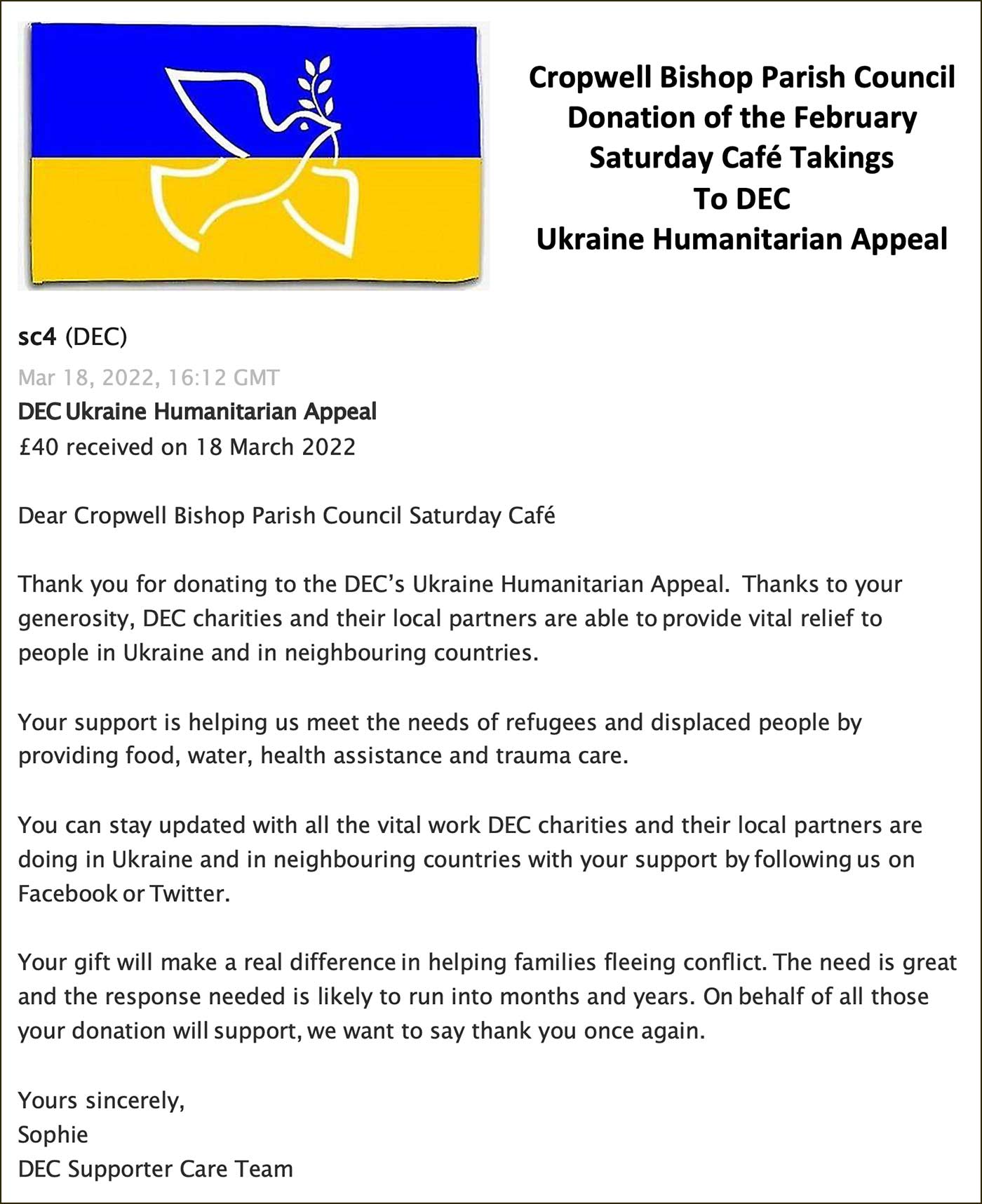 Cropwell Bishop Parish Council
Donation of the February
Saturday Café Takings
To DEC
Ukraine Humanitarian Appeal

sc4 (DEC)
Mar 18, 2022, 16:12 GMT
DEC Ukraine Humanitarian Appeal
£40 received on 18 March 2022

Dear Cropwell Bishop Parish Council Saturday Café

Thank you for donating to the DEC's Ukraine Humanitarian Appeal. Thanks to your generosity, DEC charities and their local partners are able to provide vital relief to people in Ukraine and in neighbouring countries.

Your support is helping us meet the needs of refugees and displaced people by providing food, water, health assistance and trauma care.

You can stay updated with all the vital work DEC charities and their local partners are doing in Ukraine and in neighbouring countries with your support by following us on Facebook or Twitter.

Your gift will make a real difference in helping families fleeing conflict. The need is great and the response needed is likely to run into months and years. On behalf of all those your donation will support, we want to say thank you once again.

Yours sincerely,
Sophie
DEC Supporter Care Team